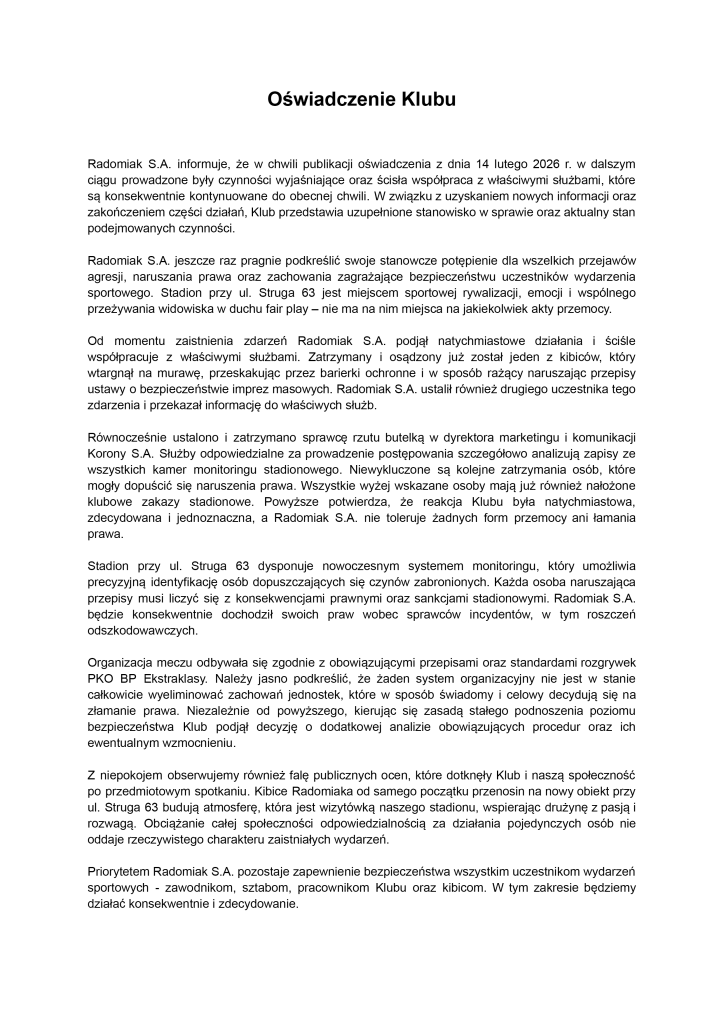 Oświadczenie Klubu

Radomiak S.A. informuje, że w chwili publikacji oświadczenia z dnia 14 lutego 2026 r. w dalszym ciągu prowadzone były czynności wyjaśniające oraz ścisła współpraca z właściwymi służbami, które są konsekwentnie kontynuowane do obecnej chwili. W związku z uzyskaniem nowych informacji oraz zakończeniem części działań, Klub przedstawia uzupełnione stanowisko w sprawie oraz aktualny stan podejmowanych czynności.

Radomiak S.A. jeszcze raz pragnie podkreślić swoje stanowcze potępienie dla wszelkich przejawów agresji, naruszania prawa oraz zachowania zagrażające bezpieczeństwu uczestników wydarzenia sportowego. Stadion przy ul. Struga 63 jest miejscem sportowej rywalizacji, emocji i wspólnego przeżywania widowiska w duchu fair play – nie ma na nim miejsca na jakiekolwiek akty przemocy.

Od momentu zaistnienia zdarzeń Radomiak S.A. podjął natychmiastowe działania i ściśle współpracuje z właściwymi służbami. Zatrzymany i osądzony już został jeden z kibiców, który wtargnął na murawę, przeskakując przez barierki ochronne i w sposób rażący naruszając przepisy ustawy o bezpieczeństwie imprez masowych. Radomiak S.A. ustalił również drugiego uczestnika tego zdarzenia i przekazał informację do właściwych służb.

Równocześnie ustalono i zatrzymano sprawcę rzutu butelką w dyrektora marketingu i komunikacji Korony S.A. Służby odpowiedzialne za prowadzenie postępowania szczegółowo analizują zapisy ze wszystkich kamer monitoringu stadionowego. Niewykluczone są kolejne zatrzymania osób, które mogły dopuścić się naruszenia prawa. Wszystkie wyżej wskazane osoby mają już również nałożone klubowe zakazy stadionowe. Powyższe potwierdza, że reakcja Klubu była natychmiastowa, zdecydowana i jednoznaczna, a Radomiak S.A. nie toleruje żadnych form przemocy ani łamania prawa.

Stadion przy ul. Struga 63 dysponuje nowoczesnym systemem monitoringu, który umożliwia precyzyjną identyfikację osób dopuszczających się czynów zabronionych. Każda osoba naruszająca przepisy musi liczyć się z konsekwencjami prawnymi oraz sankcjami stadionowymi. Radomiak S.A. będzie konsekwentnie dochodził swoich praw wobec sprawców incydentów, w tym roszczeń odszkodowawczych.

Organizacja meczu odbywała się zgodnie z obowiązującymi przepisami oraz standardami rozgrywek PKO BP Ekstraklasy. Należy jasno podkreślić, że żaden system organizacyjny nie jest w stanie całkowicie wyeliminować zachowań jednostek, które w sposób świadomy i celowy decydują się na złamanie prawa. Niezależnie od powyższego, kierując się zasadą stałego podnoszenia poziomu bezpieczeństwa Klub podjął decyzję o dodatkowej analizie obowiązujących procedur oraz ich ewentualnym wzmocnieniu.

Z niepokojem obserwujemy również falę publicznych ocen, które dotknęły Klub i naszą społeczność po przedmiotowym spotkaniu. Kibice Radomiaka od samego początku przenosin na nowy obiekt przy ul. Struga 63 budują atmosferę, która jest wizytówką naszego stadionu, wspierając drużynę z pasją i rozwagą. Obciążanie całej społeczności odpowiedzialnością za działania pojedynczych osób nie oddaje rzeczywistego charakteru zaistniałych wydarzeń.

Priorytetem Radomiak S.A. pozostaje zapewnienie bezpieczeństwa wszystkim uczestnikom wydarzeń sportowych - zawodnikom, sztabom, pracownikom Klubu oraz kibicom. W tym zakresie będziemy działać konsekwentnie i zdecydowanie.